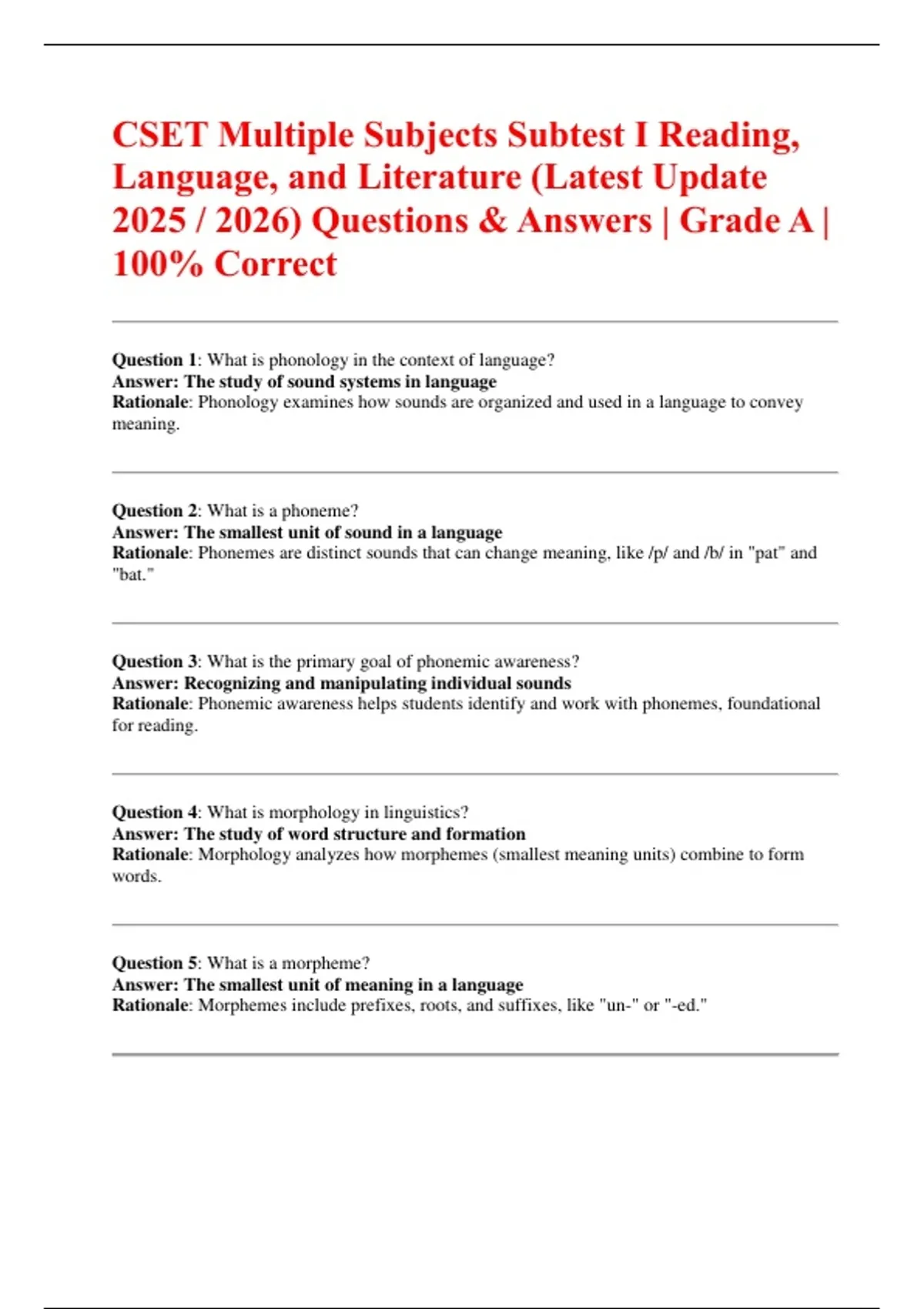 CSET Multiple Subjects Subtest I Reading, Language, and Literature (Latest Update 2025 / 2026) Questions & Answers | Grade A | 100% Correct

Question 1: What is phonology in the context of language?
Answer: The study of sound systems in language
Rationale: Phonology examines how sounds are organized and used in a language to convey meaning.

Question 2: What is a phoneme?
Answer: The smallest unit of sound in a language
Rationale: Phonemes are distinct sounds that can change meaning, like /p/ and /b/ in "pat" and "bat."

Question 3: What is the primary goal of phonemic awareness?
Answer: Recognizing and manipulating individual sounds
Rationale: Phonemic awareness helps students identify and work with phonemes, foundational for reading.

Question 4: What is morphology in linguistics?
Answer: The study of word structure and formation
Rationale: Morphology analyzes how morphemes (smallest meaning units) combine to form words.

Question 5: What is a morpheme?
Answer: The smallest unit of meaning in a language
Rationale: Morphemes include prefixes, roots, and suffixes, like "un-" or "-ed."